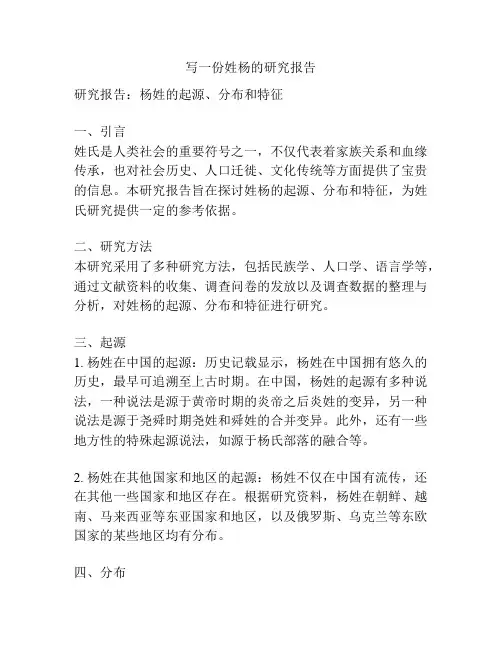 写一份姓杨的研究报告

研究报告：杨姓的起源、分布和特征

一、引言
姓氏是人类社会的重要符号之一，不仅代表着家族关系和血缘传承，也对社会历史、人口迁徙、文化传统等方面提供了宝贵的信息。本研究报告旨在探讨姓杨的起源、分布和特征，为姓氏研究提供一定的参考依据。

二、研究方法
本研究采用了多种研究方法，包括民族学、人口学、语言学等，通过文献资料的收集、调查问卷的发放以及调查数据的整理与分析，对姓杨的起源、分布和特征进行研究。

三、起源
1. 杨姓在中国的起源：历史记载显示，杨姓在中国拥有悠久的历史，最早可追溯至上古时期。在中国，杨姓的起源有多种说法，一种说法是源于黄帝时期的炎帝之后炎姓的变异，另一种说法是源于尧舜时期尧姓和舜姓的合并变异。此外，还有一些地方性的特殊起源说法，如源于杨氏部落的融合等。

2. 杨姓在其他国家和地区的起源：杨姓不仅在中国有流传，还在其他一些国家和地区存在。根据研究资料，杨姓在朝鲜、越南、马来西亚等东亚国家和地区，以及俄罗斯、乌克兰等东欧国家的某些地区均有分布。

四、分布